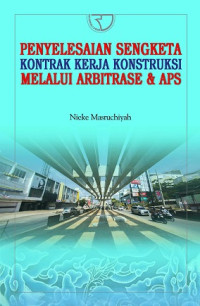 PENYELESAIAN SENGKETA
KONTRAK KERJA KONSTRUKSI
MELALUI ARBITRASE & APS

Nieke Masruchiyah